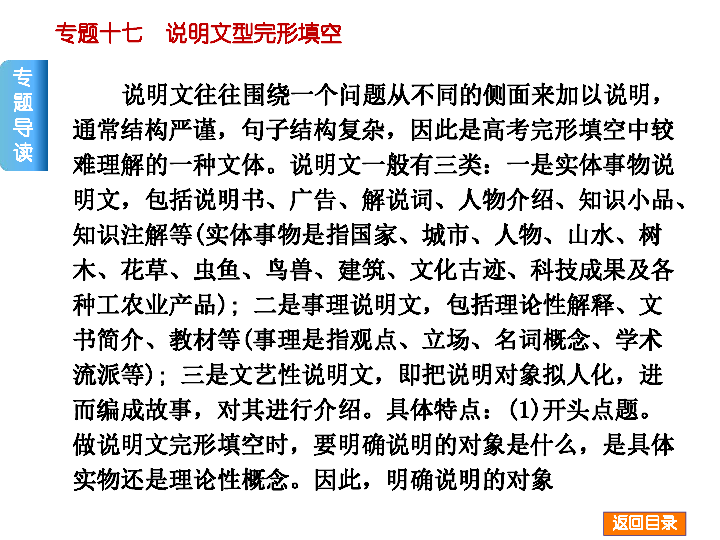 专题十七　说明文型完形填空

专题导读

说明文往往围绕一个问题从不同的侧面来加以说明，通常结构严谨，句子结构复杂，因此是高考完形填空中较难理解的一种文体。说明文一般有三类：一是实体事物说明文，包括说明书、广告、解说词、人物介绍、知识小品、知识注解等(实体事物是指国家、城市、人物、山水、树木、花草、虫鱼、鸟兽、建筑、文化古迹、科技成果及各种工农业产品)；二是事理说明文，包括理论性解释、文书简介、教材等(事理是指观点、立场、名词概念、学术流派等)；三是文艺性说明文，即把说明对象拟人化，进而编成故事，对其进行介绍。具体特点：(1)开头点题。做说明文完形填空时，要明确说明的对象是什么，是具体实物还是理论性概念。因此，明确说明的对象

返回目录